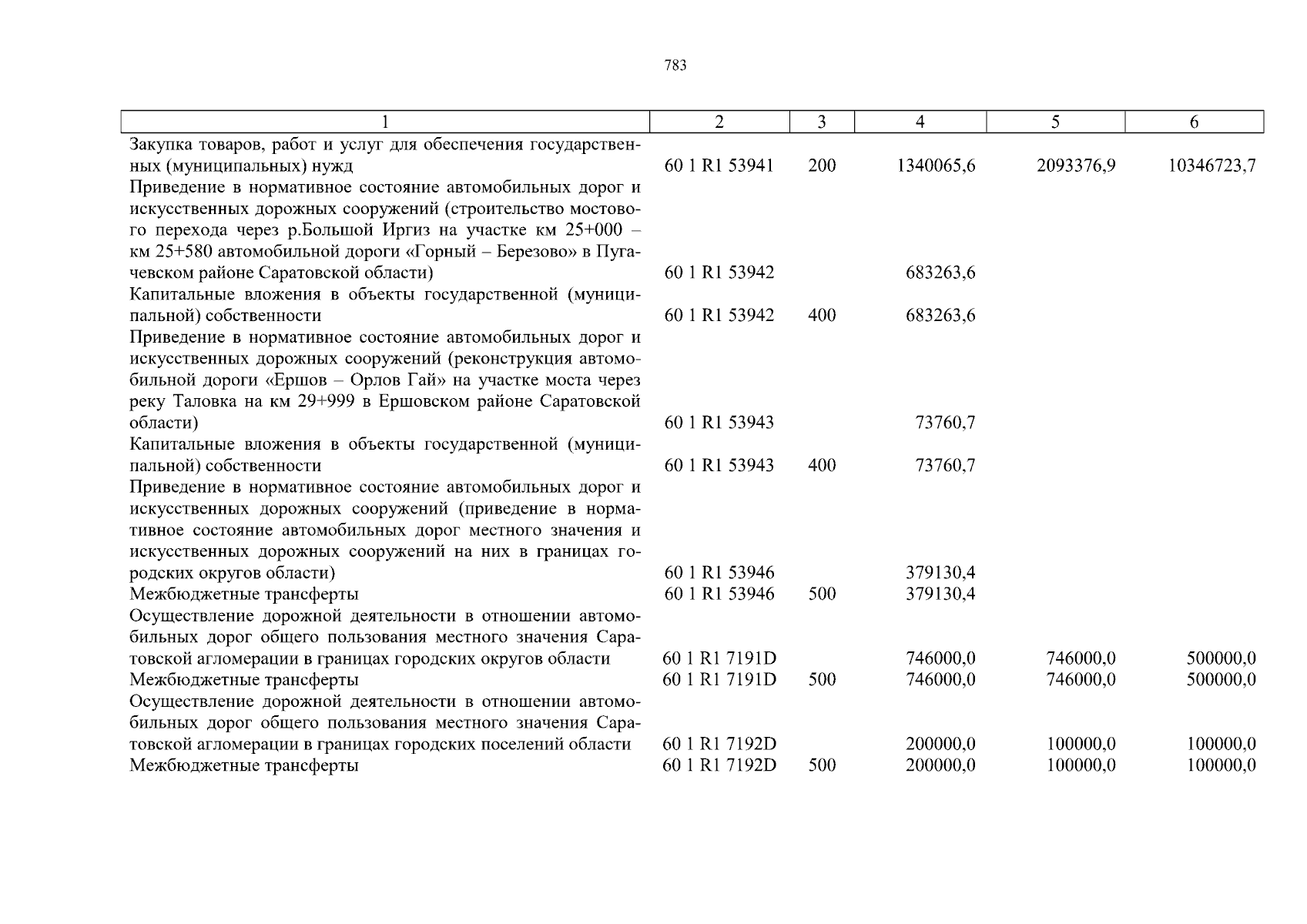 783

| 1 | 2 | 3 | 4 | 5 | 6 |
|---|---|---|---|---|---|
| Закупка товаров, работ и услуг для обеспечения государственных (муниципальных) нужд | 60 1 R1 53941 | 200 | 1340065,6 | 2093376,9 | 10346723,7 |
| Приведение в нормативное состояние автомобильных дорог и искусственных дорожных сооружений (строительство мостового перехода через р.Большой Иргиз на участке км 25+000 – км 25+580 автомобильной дороги «Горный – Березово» в Пугачевском районе Саратовской области) | 60 1 R1 53942 | | 683263,6 | | |
| Капитальные вложения в объекты государственной (муниципальной) собственности | 60 1 R1 53942 | 400 | 683263,6 | | |
| Приведение в нормативное состояние автомобильных дорог и искусственных дорожных сооружений (реконструкция автомобильной дороги «Ершов – Орлов Гай» на участке моста через реку Таловка на км 29+999 в Ершовском районе Саратовской области) | 60 1 R1 53943 | | 73760,7 | | |
| Капитальные вложения в объекты государственной (муниципальной) собственности | 60 1 R1 53943 | 400 | 73760,7 | | |
| Приведение в нормативное состояние автомобильных дорог и искусственных дорожных сооружений (приведение в нормативное состояние автомобильных дорог местного значения и искусственных дорожных сооружений на них в границах городских округов области) | 60 1 R1 53946 | | 379130,4 | | |
| Межбюджетные трансферты | 60 1 R1 53946 | 500 | 379130,4 | | |
| Осуществление дорожной деятельности в отношении автомобильных дорог общего пользования местного значения Саратовской агломерации в границах городских округов области | 60 1 R1 7191D | | 746000,0 | 746000,0 | 500000,0 |
| Межбюджетные трансферты | 60 1 R1 7191D | 500 | 746000,0 | 746000,0 | 500000,0 |
| Осуществление дорожной деятельности в отношении автомобильных дорог общего пользования местного значения Саратовской агломерации в границах городских поселений области | 60 1 R1 7192D | | 200000,0 | 100000,0 | 100000,0 |
| Межбюджетные трансферты | 60 1 R1 7192D | 500 | 200000,0 | 100000,0 | 100000,0 |